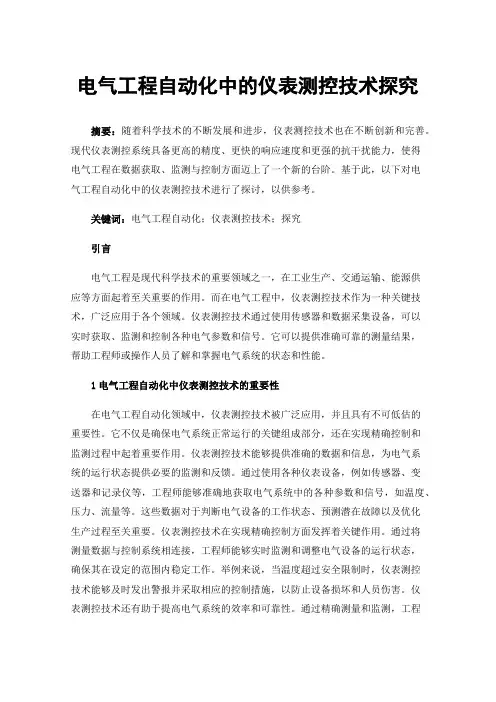 电气工程自动化中的仪表测控技术探究

摘要：随着科学技术的不断发展和进步，仪表测控技术也在不断创新和完善。现代仪表测控系统具备更高的精度、更快的响应速度和更强的抗干扰能力，使得电气工程在数据获取、监测与控制方面迈上了一个新的台阶。基于此，以下对电气工程自动化中的仪表测控技术进行了探讨，以供参考。

关键词：电气工程自动化；仪表测控技术；探究

引言

电气工程是现代科学技术的重要领域之一，在工业生产、交通运输、能源供应等方面起着至关重要的作用。而在电气工程中，仪表测控技术作为一种关键技术，广泛应用于各个领域。仪表测控技术通过使用传感器和数据采集设备，可以实时获取、监测和控制各种电气参数和信号。它可以提供准确可靠的测量结果，帮助工程师或操作人员了解和掌握电气系统的状态和性能。

1 电气工程自动化中仪表测控技术的重要性

在电气工程自动化领域中，仪表测控技术被广泛应用，并且具有不可低估的重要性。它不仅是确保电气系统正常运行的关键组成部分，还在实现精确控制和监测过程中起着重要作用。仪表测控技术能够提供准确的数据和信息，为电气系统的运行状态提供必要的监测和反馈。通过使用各种仪表设备，例如传感器、变送器和记录仪等，工程师能够准确地获取电气系统中的各种参数和信号，如温度、压力、流量等。这些数据对于判断电气设备的工作状态、预测潜在故障以及优化生产过程至关重要。仪表测控技术在实现精确控制方面发挥着关键作用。通过将测量数据与控制系统相连接，工程师能够实时监测和调整电气设备的运行状态，确保其在设定的范围内稳定工作。举例来说，当温度超过安全限制时，仪表测控技术能够及时发出警报并采取相应的控制措施，以防止设备损坏和人员伤害。仪表测控技术还有助于提高电气系统的效率和可靠性。通过精确测量和监测，工程